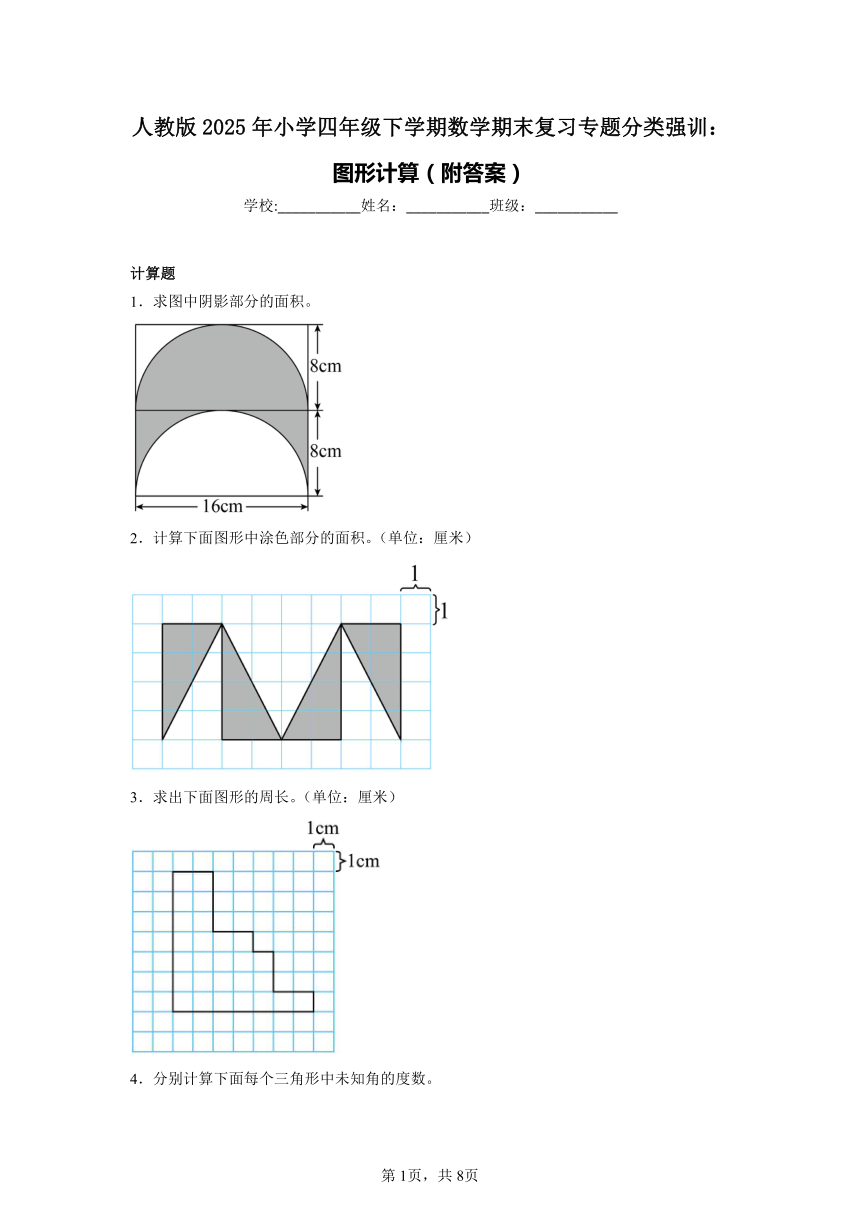 人教版2025年小学四年级下学期数学期末复习专题分类强训：

图形计算（附答案）

学校:___________姓名：___________班级：___________

计算题

1．求图中阴影部分的面积。

8cm

8cm

16cm

2．计算下面图形中涂色部分的面积。（单位：厘米）

1

1

3．求出下面图形的周长。（单位：厘米）

1cm

1cm

4．分别计算下面每个三角形中未知角的度数。

第1页，共8页